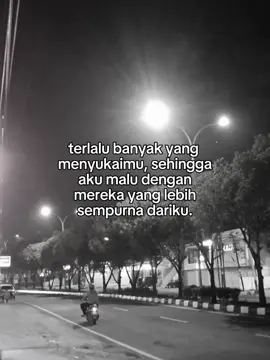 terlalu banyak yang menyukaimu, sehingga aku malu dengan mereka yang lebih sempurna dariku.